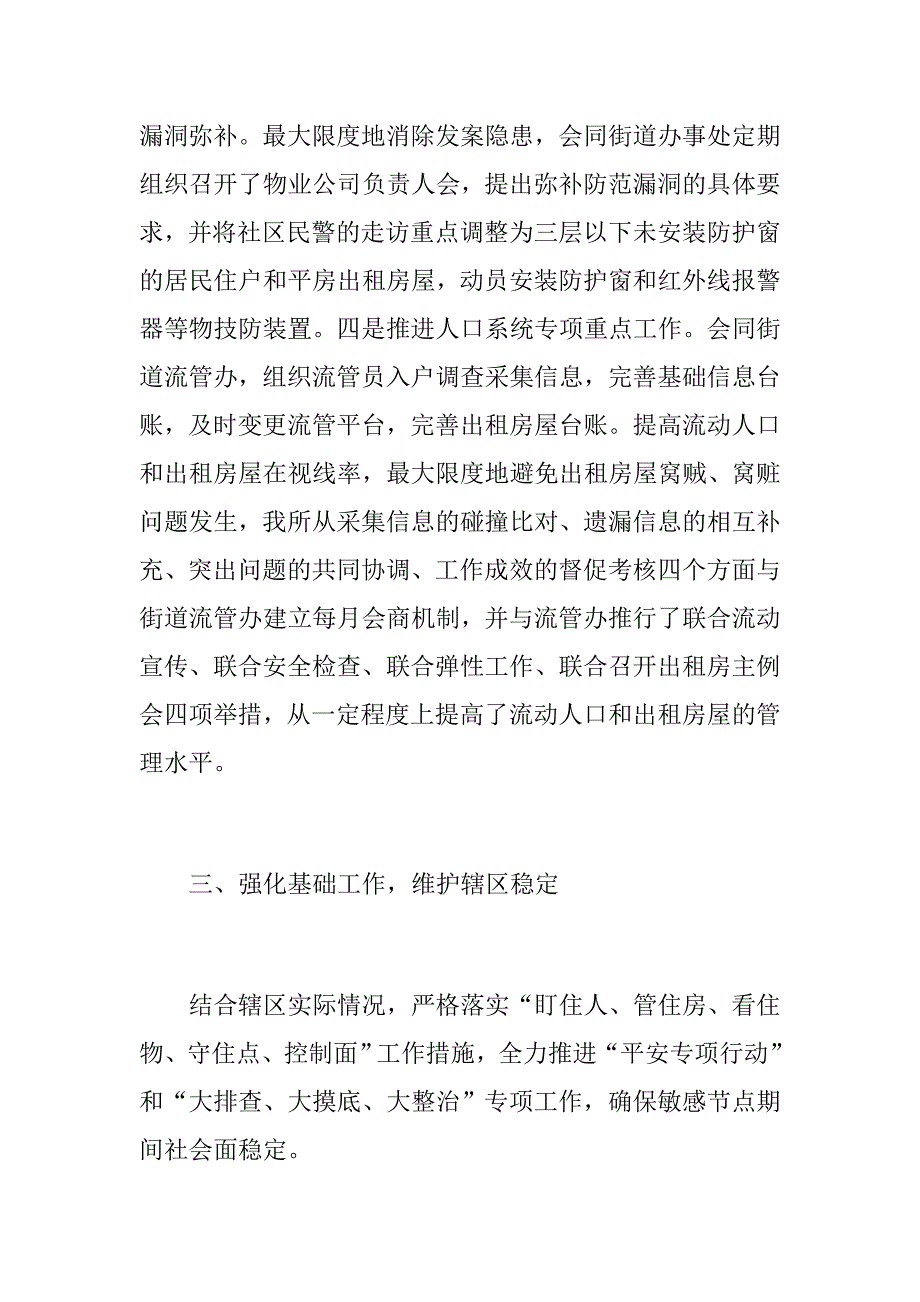 漏洞弥补。最大限度地消除发案隐患，会同街道办事处定期组织召开了物业公司负责人会，提出弥补防范漏洞的具体要求，并将社区民警的走访重点调整为三层以下未安装防护窗的居民住户和平房出租房屋，动员安装防护窗和红外线报警器等物技防装置。四是推进人口系统专项重点工作。会同街道流管办，组织流管员入户调查采集信息，完善基础信息台账，及时变更流管平台，完善出租房屋台账。提高流动人口和出租房屋在视线率，最大限度地避免出租房屋窝贼、窝赃问题发生，我所从采集信息的碰撞比对、遗漏信息的相互补充、突出问题的共同协调、工作成效的督促考核四个方面与街道流管办建立每月会商机制，并与流管办推行了联合流动宣传、联合安全检查、联合弹性工作、联合召开出租房主例会四项举措，从一定程度上提高了流动人口和出租房屋的管理水平。

三、强化基础工作，维护辖区稳定

结合辖区实际情况，严格落实“盯住人、管住房、看住物、守住点、控制面”工作措施，全力推进“平安专项行动”和“大排查、大摸底、大整治”专项工作，确保敏感节点期间社会面稳定。